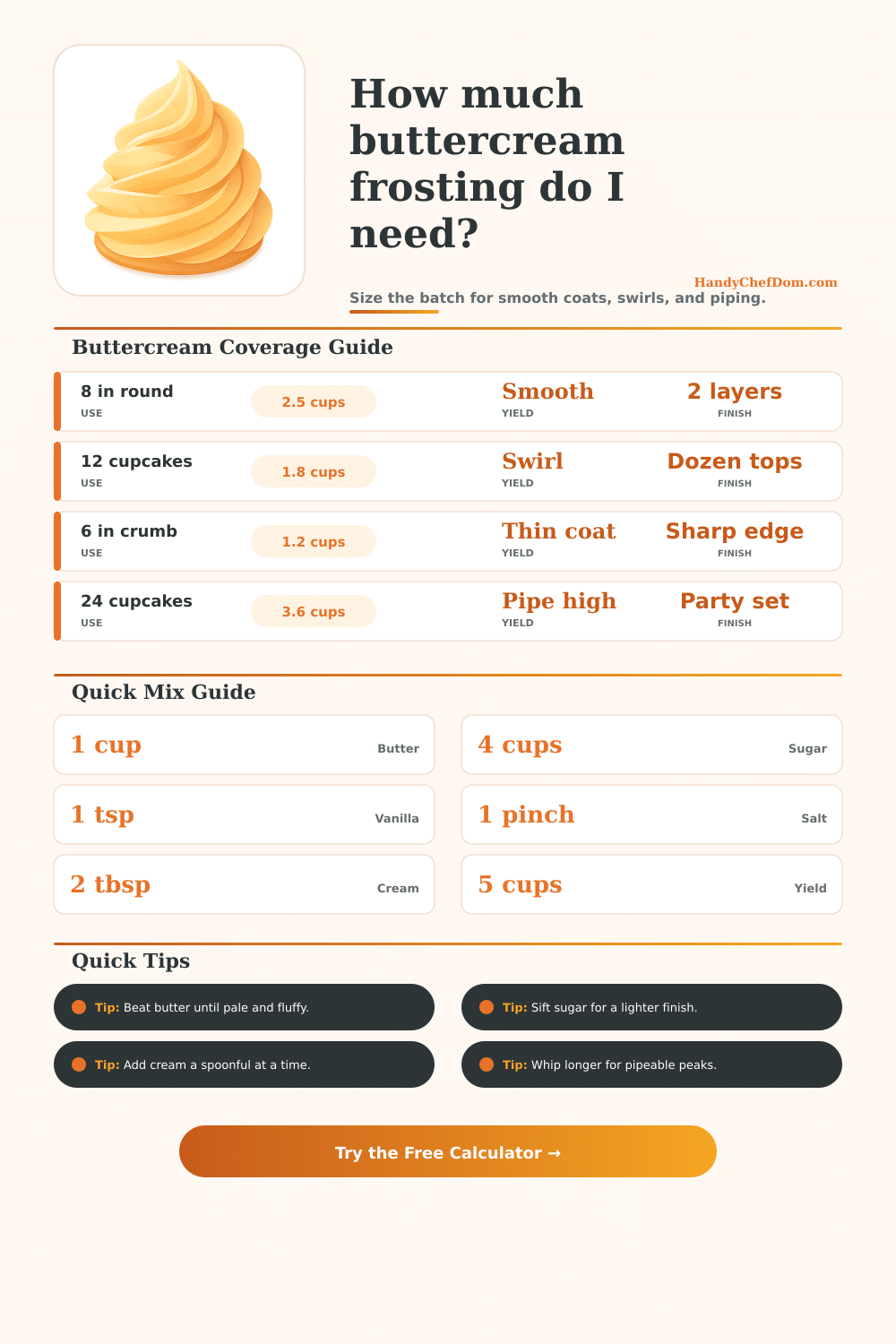 How much buttercream frosting do I need?

HandyChefDom.com

Size the batch for smooth coats, swirls, and piping.

Buttercream Coverage Guide

8 in round
USE
2.5 cups
Smooth
YIELD
2 layers
FINISH

12 cupcakes
USE
1.8 cups
Swirl
YIELD
Dozen tops
FINISH

6 in crumb
USE
1.2 cups
Thin coat
YIELD
Sharp edge
FINISH

24 cupcakes
USE
3.6 cups
Pipe high
YIELD
Party set
FINISH

Quick Mix Guide

1 cup
Butter

4 cups
Sugar

1 tsp
Vanilla

1 pinch
Salt

2 tbsp
Cream

5 cups
Yield

Quick Tips

Tip: Beat butter until pale and fluffy.

Tip: Sift sugar for a lighter finish.

Tip: Add cream a spoonful at a time.

Tip: Whip longer for pipeable peaks.

Try the Free Calculator →